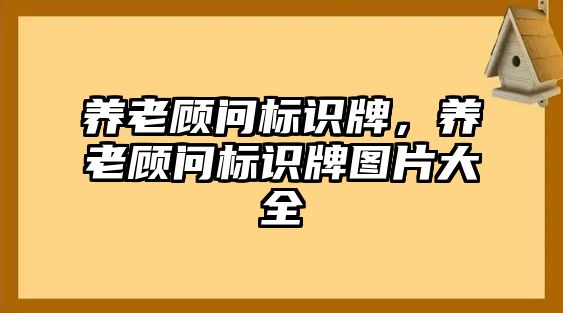 养老顾问标识牌，养老顾问标识牌图片大全